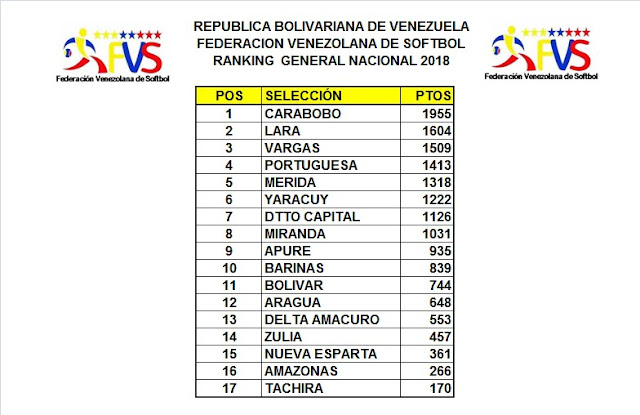 FVS
Federación Venezolana de Softbol

REPUBLICA BOLIVARIANA DE VENEZUELA
FEDERACION VENEZOLANA DE SOFTBOL
RANKING GENERAL NACIONAL 2018

FVS
Federación Venezolana de Softbol

| POS | SELECCIÓN | PTOS |
|---|---|---|
| 1 | CARABOBO | 1955 |
| 2 | LARA | 1604 |
| 3 | VARGAS | 1509 |
| 4 | PORTUGUESA | 1413 |
| 5 | MERIDA | 1318 |
| 6 | YARACUY | 1222 |
| 7 | DTTO CAPITAL | 1126 |
| 8 | MIRANDA | 1031 |
| 9 | APURE | 935 |
| 10 | BARINAS | 839 |
| 11 | BOLIVAR | 744 |
| 12 | ARAGUA | 648 |
| 13 | DELTA AMACURO | 553 |
| 14 | ZULIA | 457 |
| 15 | NUEVA ESPARTA | 361 |
| 16 | AMAZONAS | 266 |
| 17 | TACHIRA | 170 |